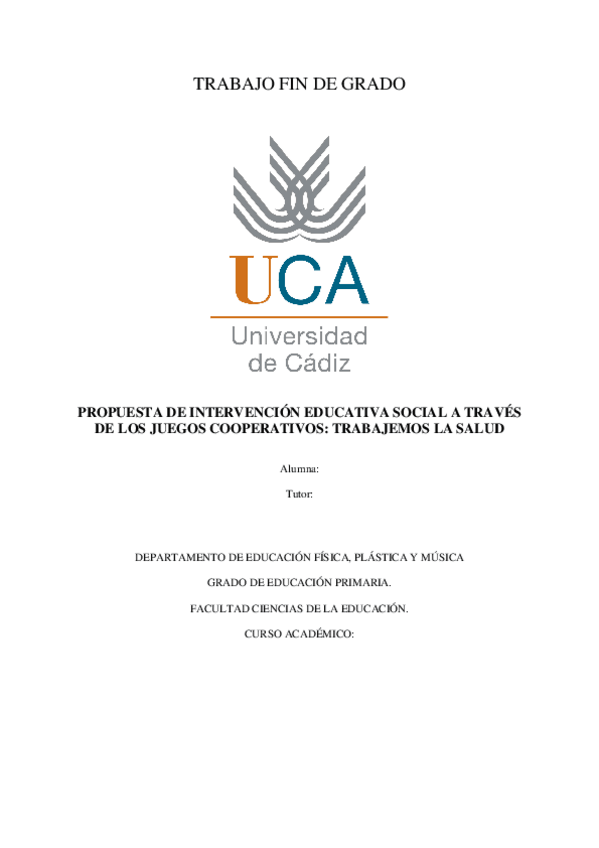 TRABAJO FIN DE GRADO

UCA

Universidad de Cádiz

PROPUESTA DE INTERVENCIÓN EDUCATIVA SOCIAL A TRAVÉS DE LOS JUEGOS COOPERATIVOS: TRABAJEMOS LA SALUD

Alumna:

Tutor:

DEPARTAMENTO DE EDUCACIÓN FÍSICA, PLÁSTICA Y MÚSICA

GRADO DE EDUCACIÓN PRIMARIA.

FACULTAD CIENCIAS DE LA EDUCACIÓN.

CURSO ACADÉMICO: